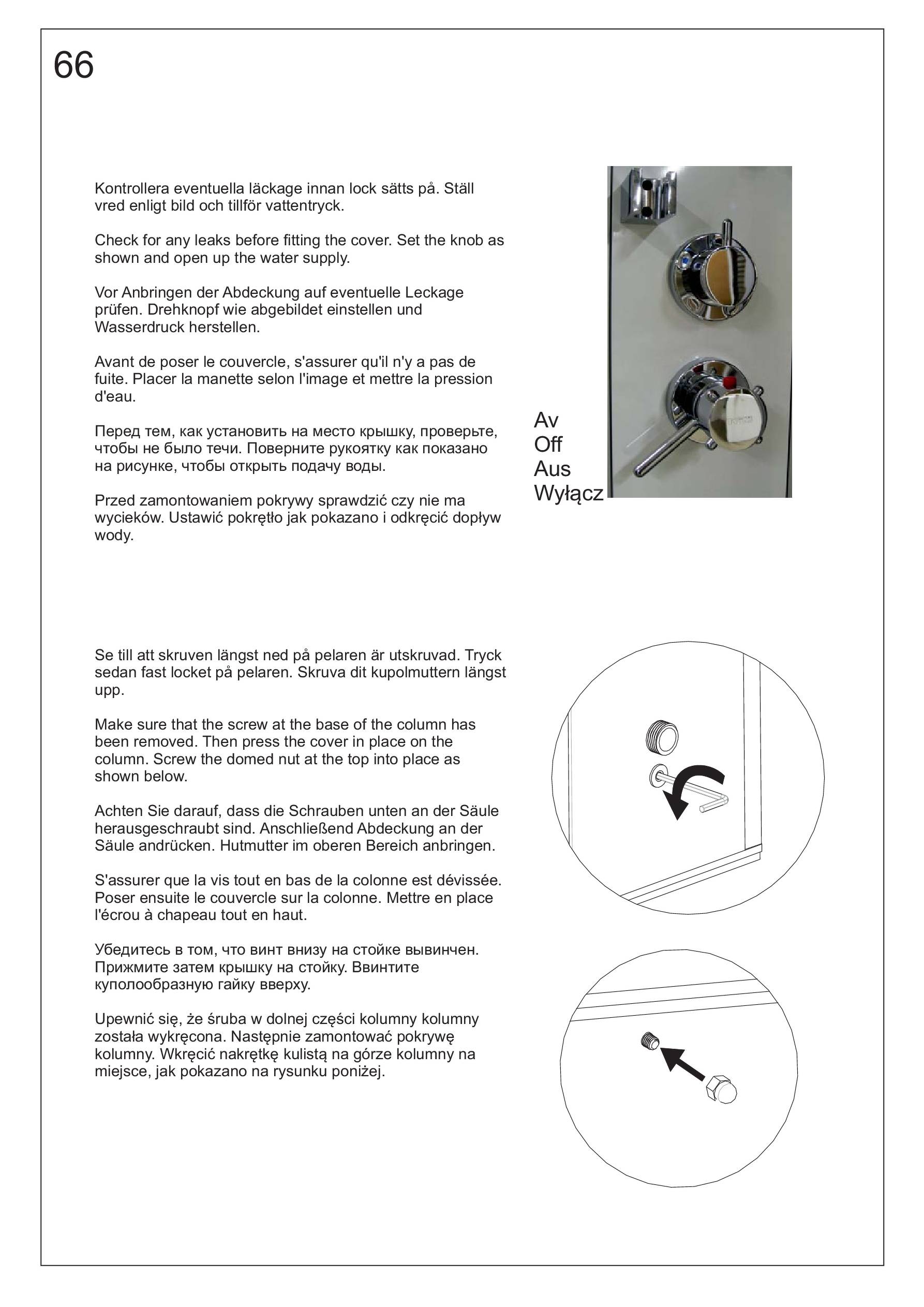 66

Kontrollera eventuella läckage innan lock sätts på. Ställ vred enligt bild och tillför vattentryck.

Check for any leaks before fitting the cover. Set the knob as shown and open up the water supply.

Vor Anbringen der Abdeckung auf eventuelle Leckage prüfen. Drehknopf wie abgebildet einstellen und Wasserdruck herstellen.

Avant de poser le couvercle, s'assurer qu'il n'y a pas de fuite. Placer la manette selon l'image et mettre la pression d'eau.

Перед тем, как установить на место крышку, проверьте, чтобы не было течи. Поверните рукоятку как показано на рисунке, чтобы открыть подачу воды.

Przed zamontowaniem pokrywy sprawdzić czy nie ma wycieków. Ustawić pokrętło jak pokazano i odkręcić dopływ wody.

Av
Off
Aus
Wyłącz

Se till att skruven längst ned på pelaren är utskruvad. Tryck sedan fast locket på pelaren. Skruva dit kupolmuttern längst upp.

Make sure that the screw at the base of the column has been removed. Then press the cover in place on the column. Screw the domed nut at the top into place as shown below.

Achten Sie darauf, dass die Schrauben unten an der Säule herausgeschraubt sind. Anschließend Abdeckung an der Säule andrücken. Hutmutter im oberen Bereich anbringen.

S'assurer que la vis tout en bas de la colonne est dévissée. Poser ensuite le couvercle sur la colonne. Mettre en place l'écrou à chapeau tout en haut.

Убедитесь в том, что винт внизу на стойке вывинчен. Прижмите затем крышку на стойку. Ввинтите куполообразную гайку вверху.

Upewnić się, że śruba w dolnej części kolumny kolumny została wykręcona. Następnie zamontować pokrywę kolumny. Wkręcić nakrętkę kulistą na górze kolumny na miejsce, jak pokazano na rysunku poniżej.